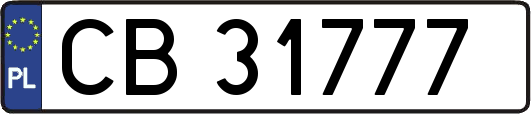 PL

CB 31777